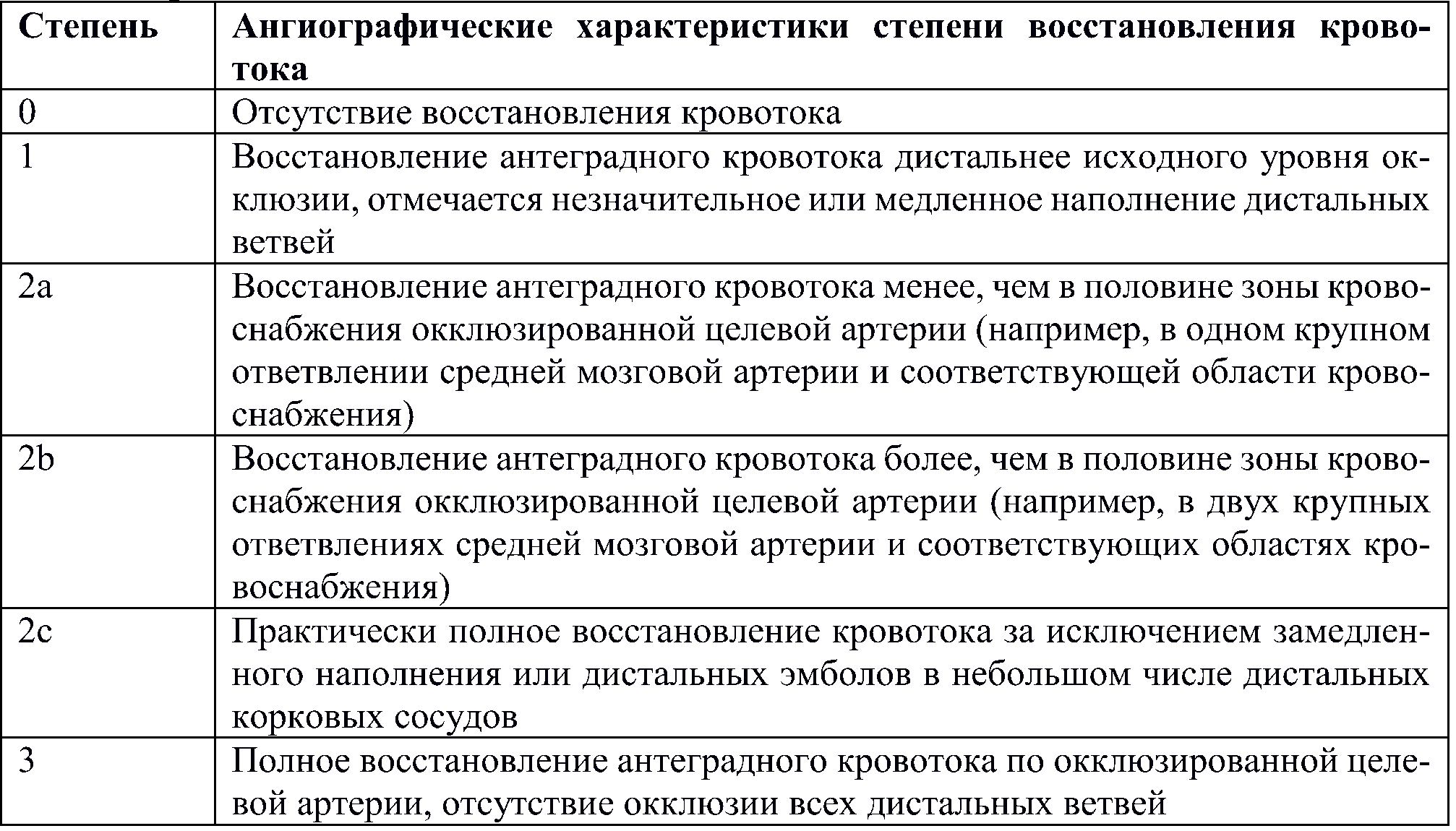 | Степень | Ангиографические характеристики степени восстановления кровотока |
|---|---|
| 0 | Отсутствие восстановления кровотока |
| 1 | Восстановление антеградного кровотока дистальнее исходного уровня окклюзии, отмечается незначительное или медленное наполнение дистальных ветвей |
| 2a | Восстановление антеградного кровотока менее, чем в половине зоны кровоснабжения окклюзированной целевой артерии (например, в одном крупном ответвлении средней мозговой артерии и соответствующей области кровоснабжения) |
| 2b | Восстановление антеградного кровотока более, чем в половине зоны кровоснабжения окклюзированной целевой артерии (например, в двух крупных ответвлениях средней мозговой артерии и соответствующих областях кровоснабжения) |
| 2c | Практически полное восстановление кровотока за исключением замедленного наполнения или дистальных эмболов в небольшом числе дистальных корковых сосудов |
| 3 | Полное восстановление антеградного кровотока по окклюзированной целевой артерии, отсутствие окклюзии всех дистальных ветвей |